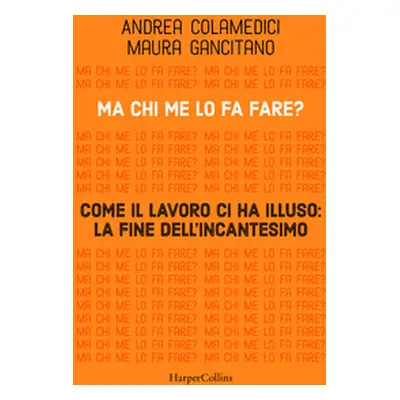 ANDREA COLAMEDICI
MAURA GANCITANO

MA CHI ME LO FA FARE? MA CHI ME LO FA FARE?
MA CHI ME LO FA FARE? MA CHI ME LO FA FARE?

MA CHI ME LO FA FARE?

MA CHI ME LO FA FARE? MA CHI ME LO FA FARE?
MA CHI ME LO FA FARE? MA CHI ME LO FA FARE?
MA CHI ME LO FA FARE? MA CHI ME LO FA FARE?
MA CHI ME LO FA FARE? MA CHI ME LO FA FARE?
MA CHI ME LO FA FARE? MA CHI ME LO FA FARE?

COME IL LAVORO CI HA ILLUSO: LA FINE DELL'INCANTESIMO

MA CHI ME LO FA FARE? MA CHI ME LO FA FARE?
MA CHI ME LO FA FARE? MA CHI ME LO FA FARE?
MA CHI ME LO FA FARE? MA CHI ME LO FA FARE?
MA CHI ME LO FA FARE? MA CHI ME LO FA FARE?
MA CHI ME LO FA FARE? MA CHI ME LO FA FARE?
MA CHI ME LO FA FARE? MA CHI ME LO FA FARE?
MA CHI ME LO FA FARE? MA CHI ME LO FA FARE?
MA CHI ME LO FA FARE? MA CHI ME LO FA FARE?
MA CHI ME LO FA FARE? MA CHI ME LO FA FARE?

HarperCollins